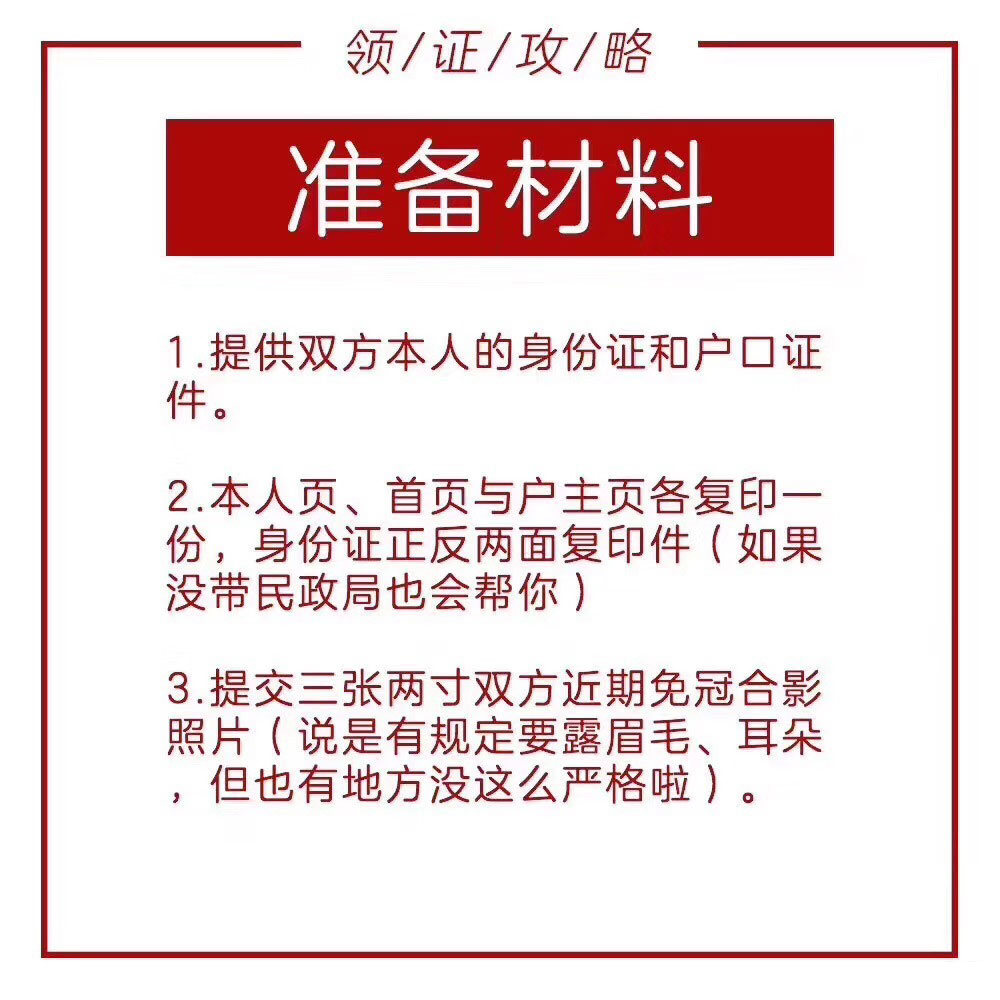 领/证/攻/略

准备材料

1.提供双方本人的身份证和户口证件。

2.本人页、首页与户主页各复印一份，身份证正反两面复印件（如果没带民政局也会帮你）

3.提交三张两寸双方近期免冠合影照片（说是有规定要露眉毛、耳朵，但也有地方没这么严格啦）。